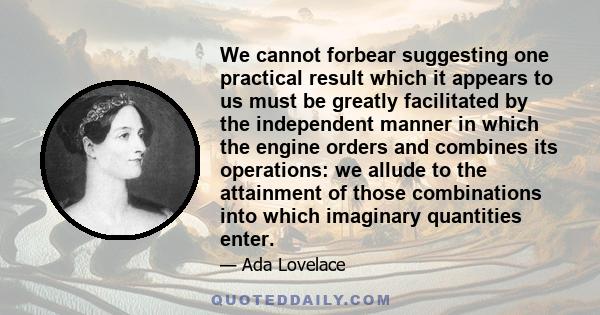 We cannot forbear suggesting one practical result which it appears to us must be greatly facilitated by the independent manner in which the engine orders and combines its operations: we allude to the attainment of those combinations into which imaginary quantities enter.

— Ada Lovelace

QUOTEDDAILY.COM